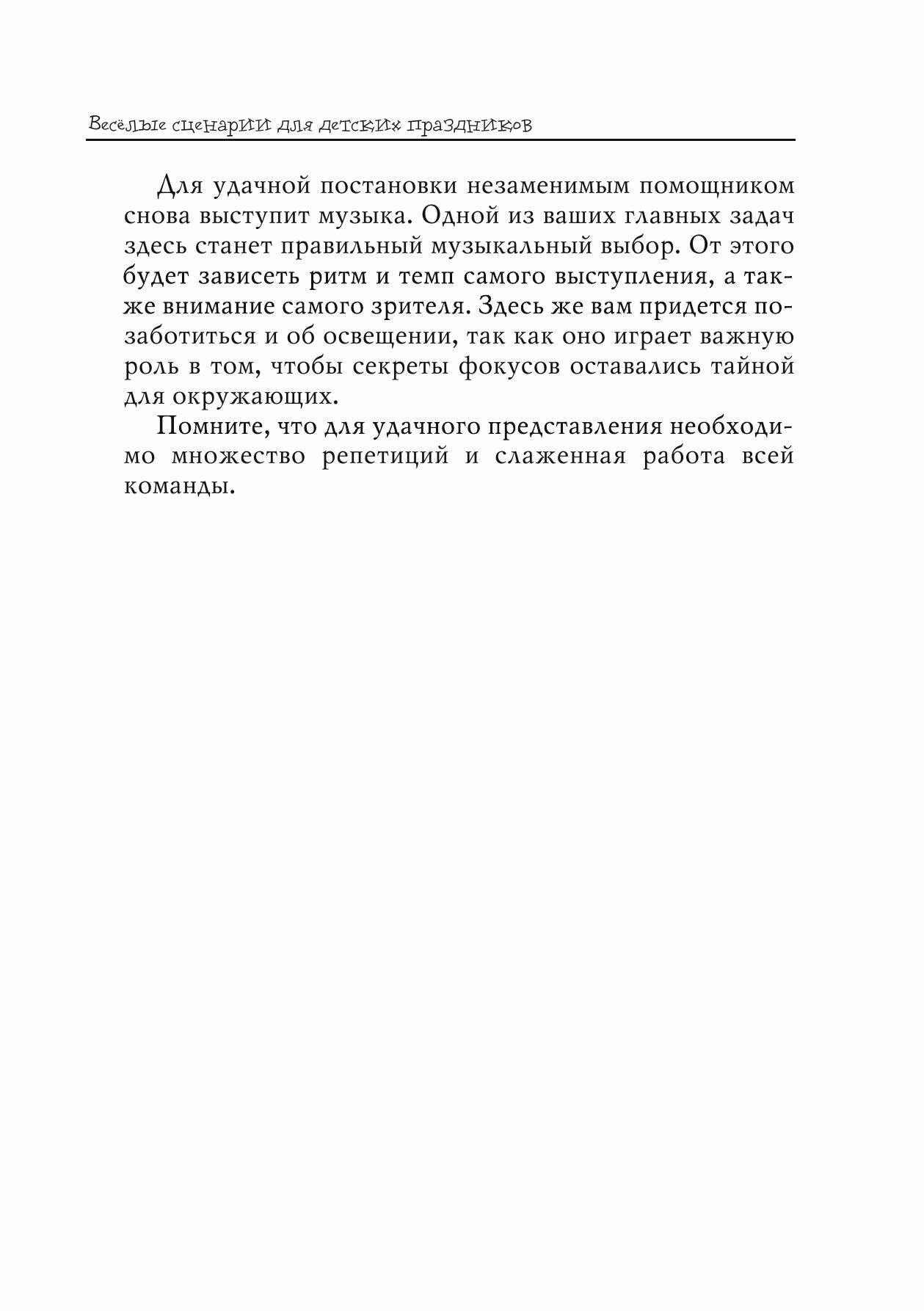 Весёлые сценарии для детских праздников

Для удачной постановки незаменимым помощником снова выступит музыка. Одной из ваших главных задач здесь станет правильный музыкальный выбор. От этого будет зависеть ритм и темп самого выступления, а также внимание самого зрителя. Здесь же вам придется позаботиться и об освещении, так как оно играет важную роль в том, чтобы секреты фокусов оставались тайной для окружающих.

Помните, что для удачного представления необходимо множество репетиций и слаженная работа всей команды.